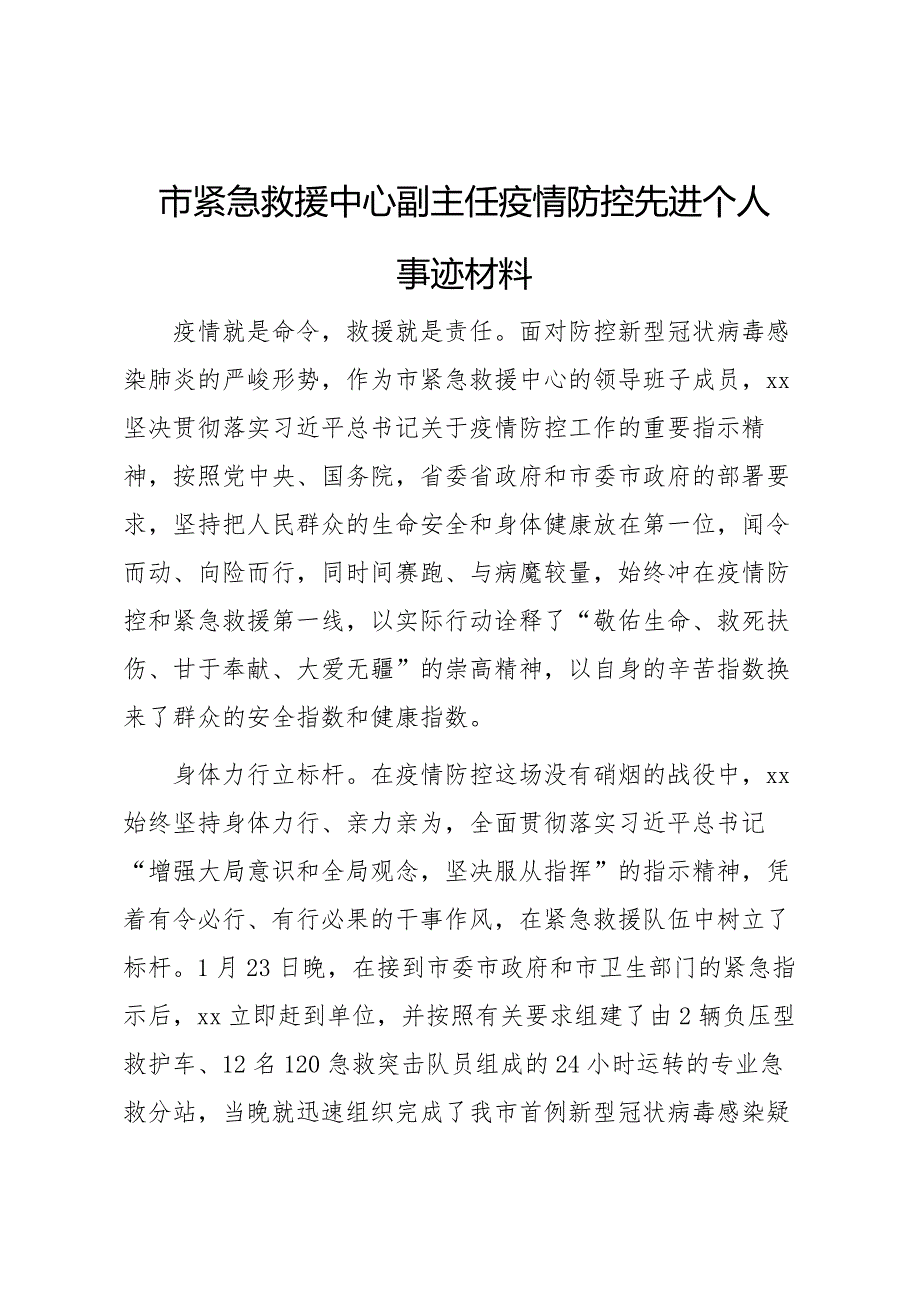 市紧急救援中心副主任疫情防控先进个人事迹材料

疫情就是命令，救援就是责任。面对防控新型冠状病毒感染肺炎的严峻形势，作为市紧急救援中心的领导班子成员，xx坚决贯彻落实习近平总书记关于疫情防控工作的重要指示精神，按照党中央、国务院，省委省政府和市委市政府的部署要求，坚持把人民群众的生命安全和身体健康放在第一位，闻令而动、向险而行，同时间赛跑、与病魔较量，始终冲在疫情防控和紧急救援第一线，以实际行动诠释了“敬佑生命、救死扶伤、甘于奉献、大爱无疆”的崇高精神，以自身的辛苦指数换来了群众的安全指数和健康指数。

身体力行立标杆。在疫情防控这场没有硝烟的战役中，xx始终坚持身体力行、亲力亲为，全面贯彻落实习近平总书记“增强大局意识和全局观念，坚决服从指挥”的指示精神，凭着有令必行、有行必果的干事作风，在紧急救援队伍中树立了标杆。1月23日晚，在接到市委市政府和市卫生部门的紧急指示后，xx立即赶到单位，并按照有关要求组建了由2辆负压型救护车、12名120急救突击队员组成的24小时运转的专业急救分站，当晚就迅速组织完成了我市首例新型冠状病毒感染疑